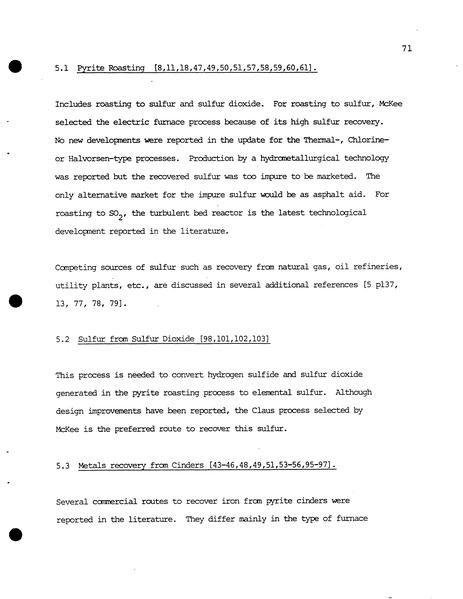 71

5.1 Pyrite Roasting [8,11,18,47,49,50,51,57,58,59,60,61].

Includes roasting to sulfur and sulfur dioxide. For roasting to sulfur, McKee selected the electric furnace process because of its high sulfur recovery. No new developments were reported in the update for the Thermal-, Chlorine- or Halvorsen-type processes. Production by a hydrometallurgical technology was reported but the recovered sulfur was too impure to be marketed. The only alternative market for the impure sulfur would be as asphalt aid. For roasting to $SO_2$, the turbulent bed reactor is the latest technological development reported in the literature.

Competing sources of sulfur such as recovery from natural gas, oil refineries, utility plants, etc., are discussed in several additional references [5 p137, 13, 77, 78, 79].

5.2 Sulfur from Sulfur Dioxide [98,101,102,103]

This process is needed to convert hydrogen sulfide and sulfur dioxide generated in the pyrite roasting process to elemental sulfur. Although design improvements have been reported, the Claus process selected by McKee is the preferred route to recover this sulfur.

5.3 Metals recovery from Cinders [43-46,48,49,51,53-56,95-97].

Several commercial routes to recover iron from pyrite cinders were reported in the literature. They differ mainly in the type of furnace